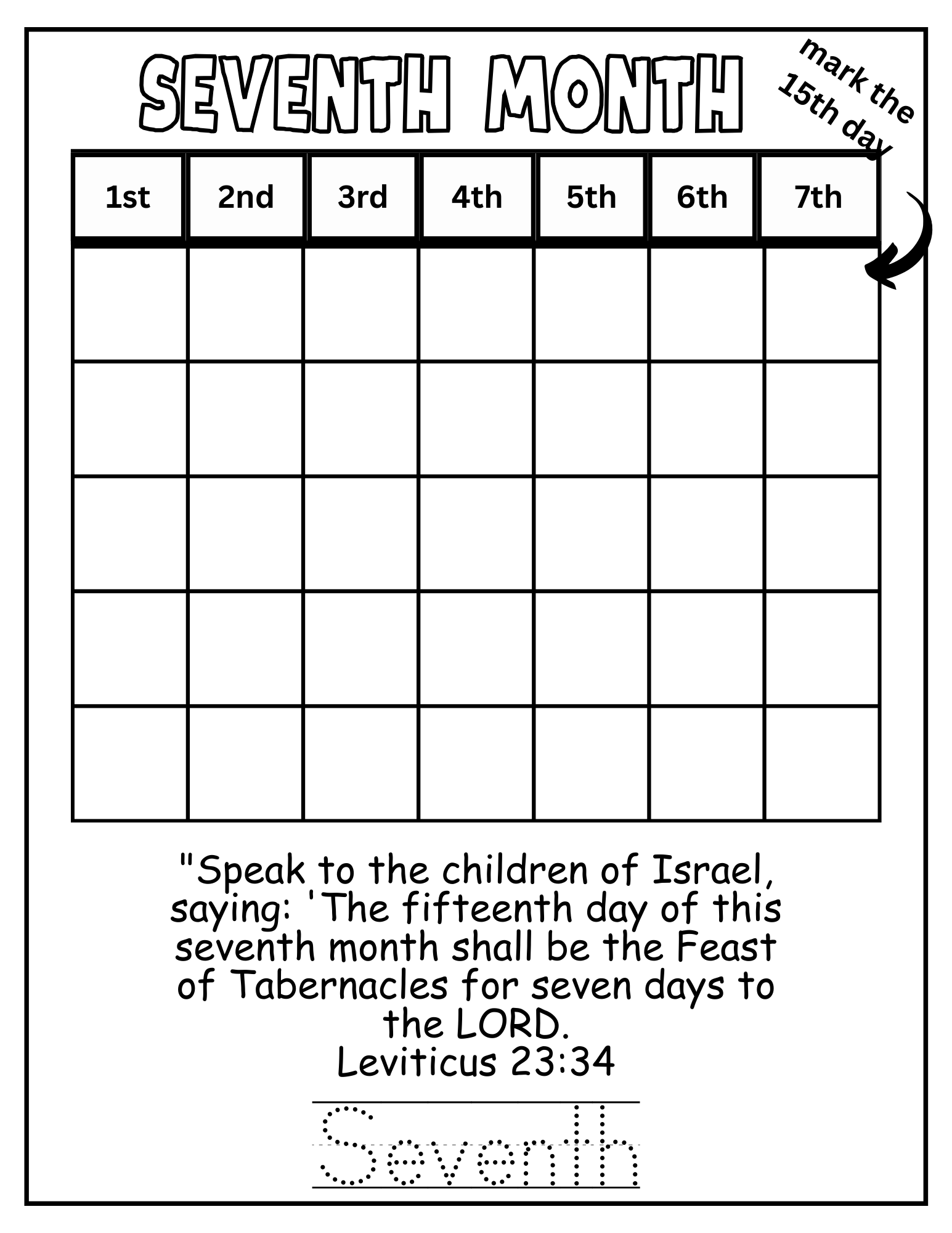 SEVENTH MONTH

mark the 15th day

| 1st | 2nd | 3rd | 4th | 5th | 6th | 7th |
|---|---|---|---|---|---|---|
| | | | | | | |
| | | | | | | |
| | | | | | | |
| | | | | | | |
| | | | | | | |

"Speak to the children of Israel, saying: 'The fifteenth day of this seventh month shall be the Feast of Tabernacles for seven days to the LORD.
Leviticus 23:34

Seventh